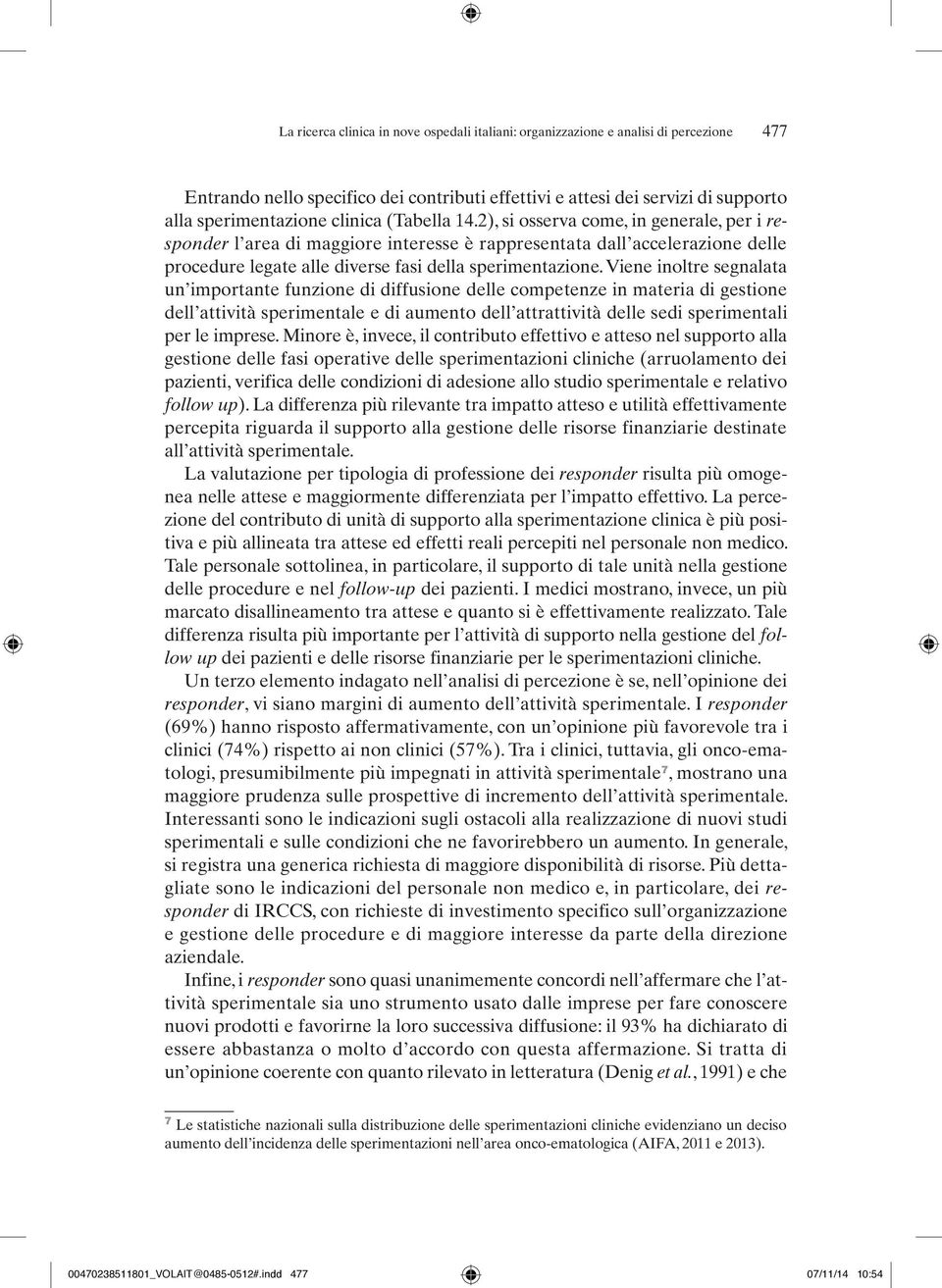 La ricerca clinica in nove ospedali italiani: organizzazione e analisi di percezione 477

Entrando nello specifico dei contributi effettivi e attesi dei servizi di supporto alla sperimentazione clinica (Tabella 14.2), si osserva come, in generale, per i responder l'area di maggiore interesse è rappresentata dall'accelerazione delle procedure legate alle diverse fasi della sperimentazione. Viene inoltre segnalata un'importante funzione di diffusione delle competenze in materia di gestione dell'attività sperimentale e di aumento dell'attrattività delle sedi sperimentali per le imprese. Minore è, invece, il contributo effettivo e atteso nel supporto alla gestione delle fasi operative delle sperimentazioni cliniche (arruolamento dei pazienti, verifica delle condizioni di adesione allo studio sperimentale e relativo follow up). La differenza più rilevante tra impatto atteso e utilità effettivamente percepita riguarda il supporto alla gestione delle risorse finanziarie destinate all'attività sperimentale.

La valutazione per tipologia di professione dei responder risulta più omogenea nelle attese e maggiormente differenziata per l'impatto effettivo. La percezione del contributo di unità di supporto alla sperimentazione clinica è più positiva e più allineata tra attese ed effetti reali percepiti nel personale non medico. Tale personale sottolinea, in particolare, il supporto di tale unità nella gestione delle procedure e nel follow-up dei pazienti. I medici mostrano, invece, un più marcato disallineamento tra attese e quanto si è effettivamente realizzato. Tale differenza risulta più importante per l'attività di supporto nella gestione del follow up dei pazienti e delle risorse finanziarie per le sperimentazioni cliniche.

Un terzo elemento indagato nell'analisi di percezione è se, nell'opinione dei responder, vi siano margini di aumento dell'attività sperimentale. I responder (69%) hanno risposto affermativamente, con un'opinione più favorevole tra i clinici (74%) rispetto ai non clinici (57%). Tra i clinici, tuttavia, gli onco-ematologi, presumibilmente più impegnati in attività sperimentale$^7$, mostrano una maggiore prudenza sulle prospettive di incremento dell'attività sperimentale. Interessanti sono le indicazioni sugli ostacoli alla realizzazione di nuovi studi sperimentali e sulle condizioni che ne favorirebbero un aumento. In generale, si registra una generica richiesta di maggiore disponibilità di risorse. Più dettagliate sono le indicazioni del personale non medico e, in particolare, dei responder di IRCCS, con richieste di investimento specifico sull'organizzazione e gestione delle procedure e di maggiore interesse da parte della direzione aziendale.

Infine, i responder sono quasi unanimemente concordi nell'affermare che l'attività sperimentale sia uno strumento usato dalle imprese per fare conoscere nuovi prodotti e favorirne la loro successiva diffusione: il 93% ha dichiarato di essere abbastanza o molto d'accordo con questa affermazione. Si tratta di un'opinione coerente con quanto rilevato in letteratura (Denig et al., 1991) e che

$^7$ Le statistiche nazionali sulla distribuzione delle sperimentazioni cliniche evidenziano un deciso aumento dell'incidenza delle sperimentazioni nell'area onco-ematologica (AIFA, 2011 e 2013).

00470238511801_VOLAIT@0485-0512#.indd 477 07/11/14 10:54